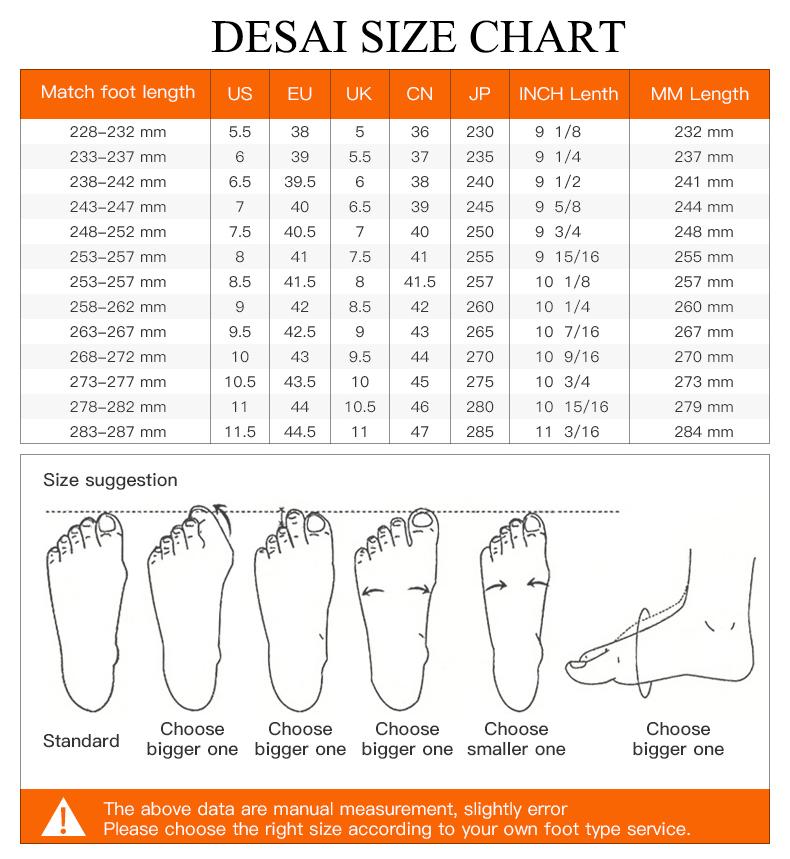 DESAI SIZE CHART

| Match foot length | US | EU | UK | CN | JP | INCH Lenth | MM Length |
|---|---|---|---|---|---|---|---|
| 228-232 mm | 5.5 | 38 | 5 | 36 | 230 | 9 1/8 | 232 mm |
| 233-237 mm | 6 | 39 | 5.5 | 37 | 235 | 9 1/4 | 237 mm |
| 238-242 mm | 6.5 | 39.5 | 6 | 38 | 240 | 9 1/2 | 241 mm |
| 243-247 mm | 7 | 40 | 6.5 | 39 | 245 | 9 5/8 | 244 mm |
| 248-252 mm | 7.5 | 40.5 | 7 | 40 | 250 | 9 3/4 | 248 mm |
| 253-257 mm | 8 | 41 | 7.5 | 41 | 255 | 9 15/16 | 255 mm |
| 253-257 mm | 8.5 | 41.5 | 8 | 41.5 | 257 | 10 1/8 | 257 mm |
| 258-262 mm | 9 | 42 | 8.5 | 42 | 260 | 10 1/4 | 260 mm |
| 263-267 mm | 9.5 | 42.5 | 9 | 43 | 265 | 10 7/16 | 267 mm |
| 268-272 mm | 10 | 43 | 9.5 | 44 | 270 | 10 9/16 | 270 mm |
| 273-277 mm | 10.5 | 43.5 | 10 | 45 | 275 | 10 3/4 | 273 mm |
| 278-282 mm | 11 | 44 | 10.5 | 46 | 280 | 10 15/16 | 279 mm |
| 283-287 mm | 11.5 | 44.5 | 11 | 47 | 285 | 11 3/16 | 284 mm |

Size suggestion

Standard

Choose bigger one

Choose bigger one

Choose bigger one

Choose smaller one

Choose bigger one

The above data are manual measurement, slightly error
Please choose the right size according to your own foot type service.